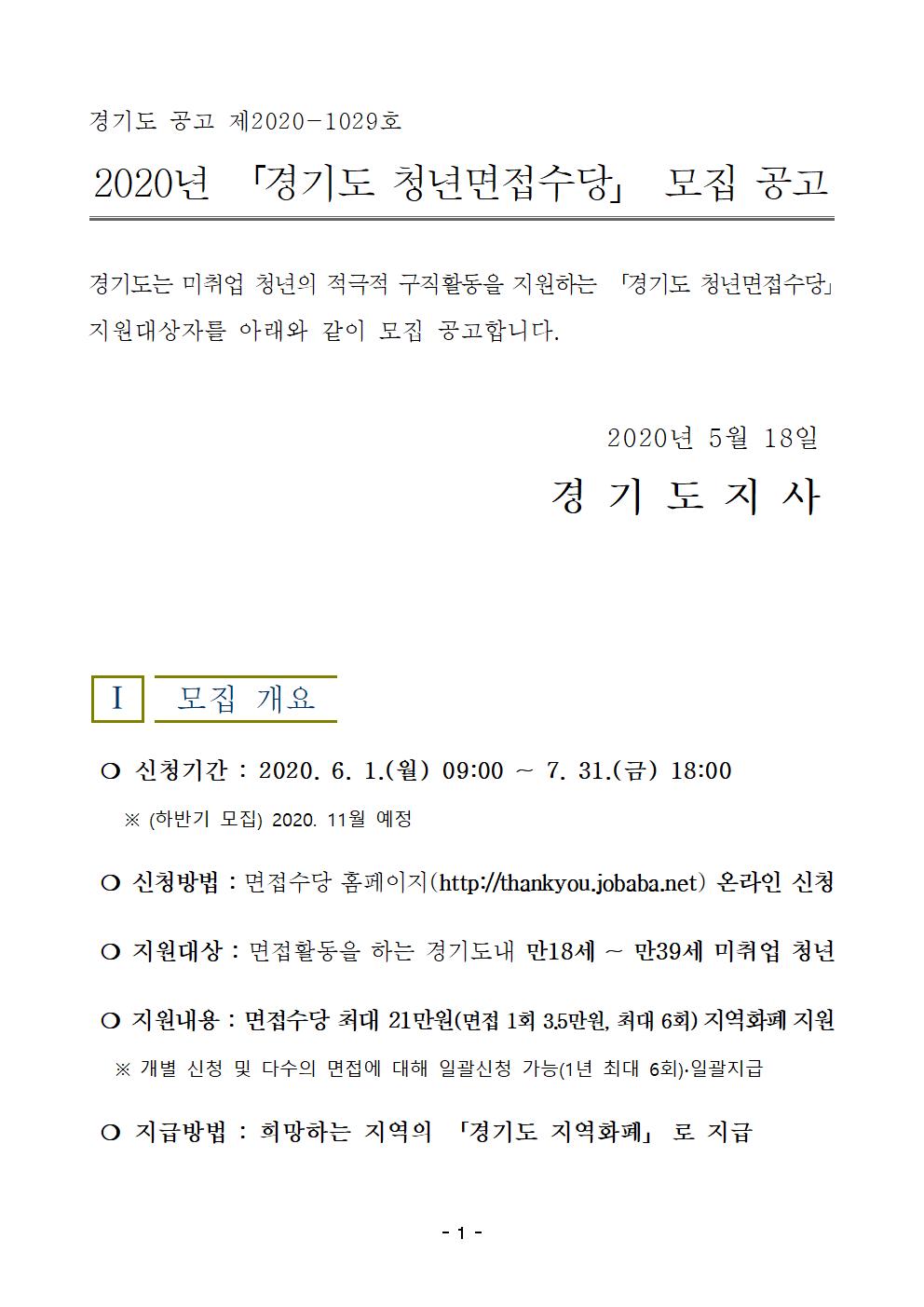 경기도 공고 제2020-1029호

2020년 「경기도 청년면접수당」 모집 공고

경기도는 미취업 청년의 적극적 구직활동을 지원하는 「경기도 청년면접수당」 지원대상자를 아래와 같이 모집 공고합니다.

2020년 5월 18일

경 기 도 지 사

I 모집 개요

❍ 신청기간 : 2020. 6. 1.(월) 09:00 ~ 7. 31.(금) 18:00

※ (하반기 모집) 2020. 11월 예정

❍ 신청방법 : 면접수당 홈페이지(http://thankyou.jobaba.net) 온라인 신청

❍ 지원대상 : 면접활동을 하는 경기도내 만18세 ~ 만39세 미취업 청년

❍ 지원내용 : 면접수당 최대 21만원(면접 1회 3.5만원, 최대 6회) 지역화폐 지원

※ 개별 신청 및 다수의 면접에 대해 일괄신청 가능(1년 최대 6회)·일괄지급

❍ 지급방법 : 희망하는 지역의 「경기도 지역화폐」 로 지급

- 1 -